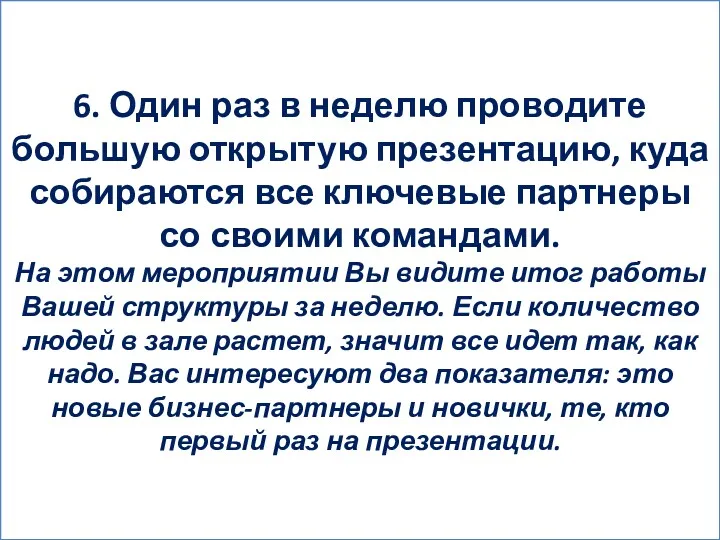 6. Один раз в неделю проводите большую открытую презентацию, куда собираются все ключевые партнеры со своими командами.
На этом мероприятии Вы видите итог работы Вашей структуры за неделю. Если количество людей в зале растет, значит все идет так, как надо. Вас интересуют два показателя: это новые бизнес-партнеры и новички, те, кто первый раз на презентации.